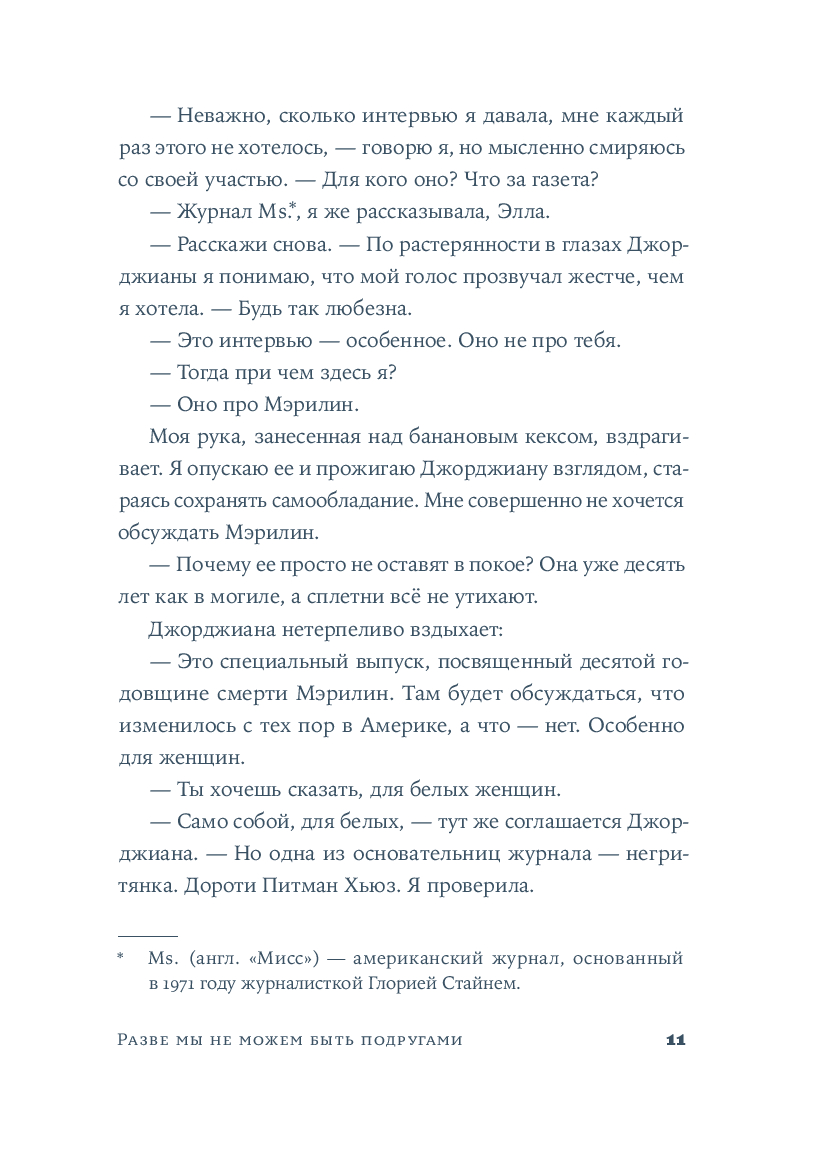 — Неважно, сколько интервью я давала, мне каждый раз этого не хотелось, — говорю я, но мысленно смиряюсь со своей участью. — Для кого оно? Что за газета?

— Журнал Ms.*, я же рассказывала, Элла.

— Расскажи снова. — По растерянности в глазах Джорджианы я понимаю, что мой голос прозвучал жестче, чем я хотела. — Будь так любезна.

— Это интервью — особенное. Оно не про тебя.

— Тогда при чем здесь я?

— Оно про Мэрилин.

Моя рука, занесенная над банановым кексом, вздрагивает. Я опускаю ее и прожигаю Джорджиану взглядом, стараясь сохранять самообладание. Мне совершенно не хочется обсуждать Мэрилин.

— Почему ее просто не оставят в покое? Она уже десять лет как в могиле, а сплетни всё не утихают.

Джорджиана нетерпеливо вздыхает:

— Это специальный выпуск, посвященный десятой годовщине смерти Мэрилин. Там будет обсуждаться, что изменилось с тех пор в Америке, а что — нет. Особенно для женщин.

— Ты хочешь сказать, для белых женщин.

— Само собой, для белых, — тут же соглашается Джорджиана. — Но одна из основательниц журнала — негритянка. Дороти Питман Хьюз. Я проверила.

* Ms. (англ. «Мисс») — американский журнал, основанный в 1971 году журналисткой Глорией Стайнем.

Разве мы не можем быть подругами 11